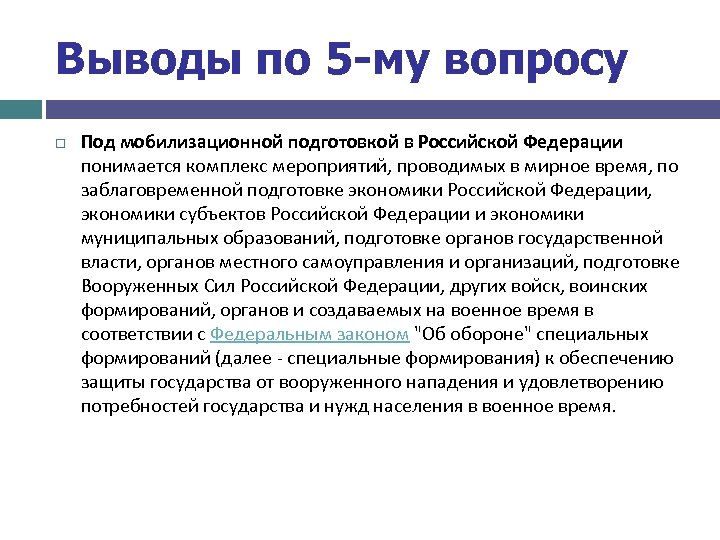 Выводы по 5-му вопросу

Под мобилизационной подготовкой в Российской Федерации понимается комплекс мероприятий, проводимых в мирное время, по заблаговременной подготовке экономики Российской Федерации, экономики субъектов Российской Федерации и экономики муниципальных образований, подготовке органов государственной власти, органов местного самоуправления и организаций, подготовке Вооруженных Сил Российской Федерации, других войск, воинских формирований, органов и создаваемых на военное время в соответствии с Федеральным законом "Об обороне" специальных формирований (далее - специальные формирования) к обеспечению защиты государства от вооруженного нападения и удовлетворению потребностей государства и нужд населения в военное время.